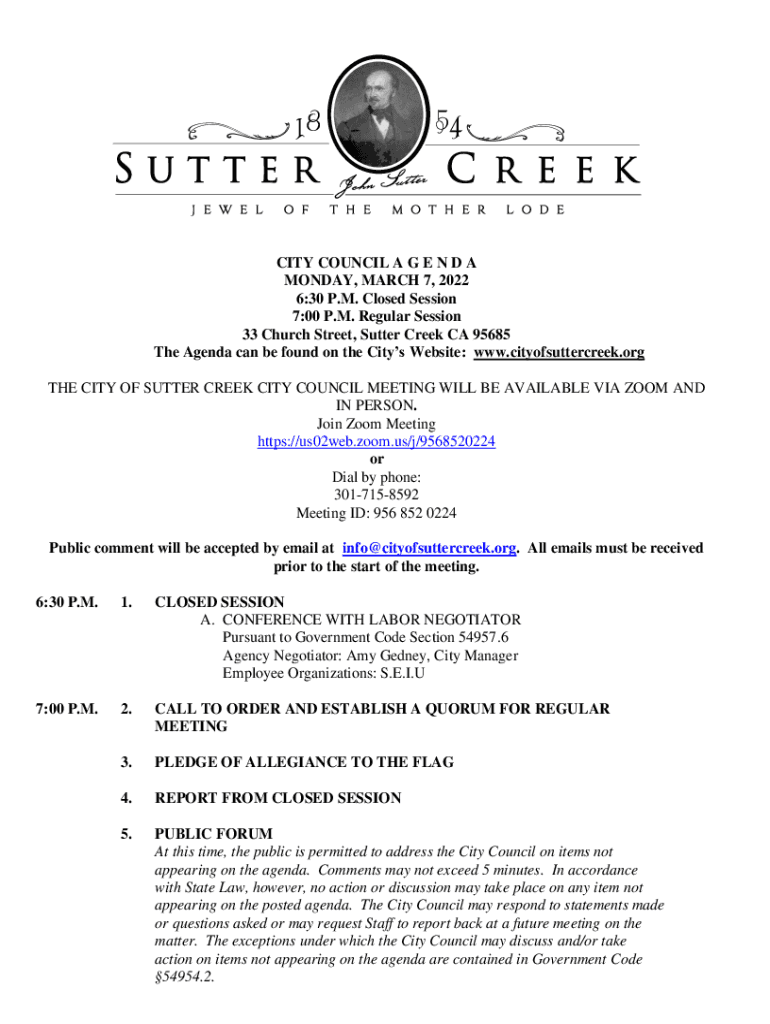 18 54
SUTTER CREEK
John Sutter
JEWEL OF THE MOTHER LODE

CITY COUNCIL A G E N D A
MONDAY, MARCH 7, 2022
6:30 P.M. Closed Session
7:00 P.M. Regular Session
33 Church Street, Sutter Creek CA 95685
The Agenda can be found on the City's Website: www.cityofsuttercreek.org

THE CITY OF SUTTER CREEK CITY COUNCIL MEETING WILL BE AVAILABLE VIA ZOOM AND IN PERSON.
Join Zoom Meeting
https://us02web.zoom.us/j/9568520224
or
Dial by phone:
301-715-8592
Meeting ID: 956 852 0224

Public comment will be accepted by email at info@cityofsuttercreek.org. All emails must be received prior to the start of the meeting.

6:30 P.M. 1. CLOSED SESSION
A. CONFERENCE WITH LABOR NEGOTIATOR
Pursuant to Government Code Section 54957.6
Agency Negotiator: Amy Gedney, City Manager
Employee Organizations: S.E.I.U

7:00 P.M. 2. CALL TO ORDER AND ESTABLISH A QUORUM FOR REGULAR MEETING

3. PLEDGE OF ALLEGIANCE TO THE FLAG

4. REPORT FROM CLOSED SESSION

5. PUBLIC FORUM
At this time, the public is permitted to address the City Council on items not appearing on the agenda. Comments may not exceed 5 minutes. In accordance with State Law, however, no action or discussion may take place on any item not appearing on the posted agenda. The City Council may respond to statements made or questions asked or may request Staff to report back at a future meeting on the matter. The exceptions under which the City Council may discuss and/or take action on items not appearing on the agenda are contained in Government Code §54954.2.